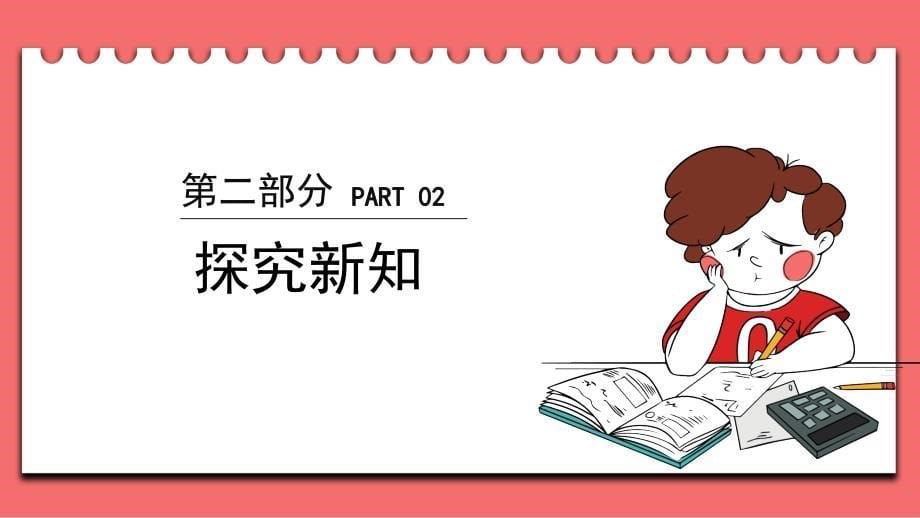 第二部分 PART 02

探究新知